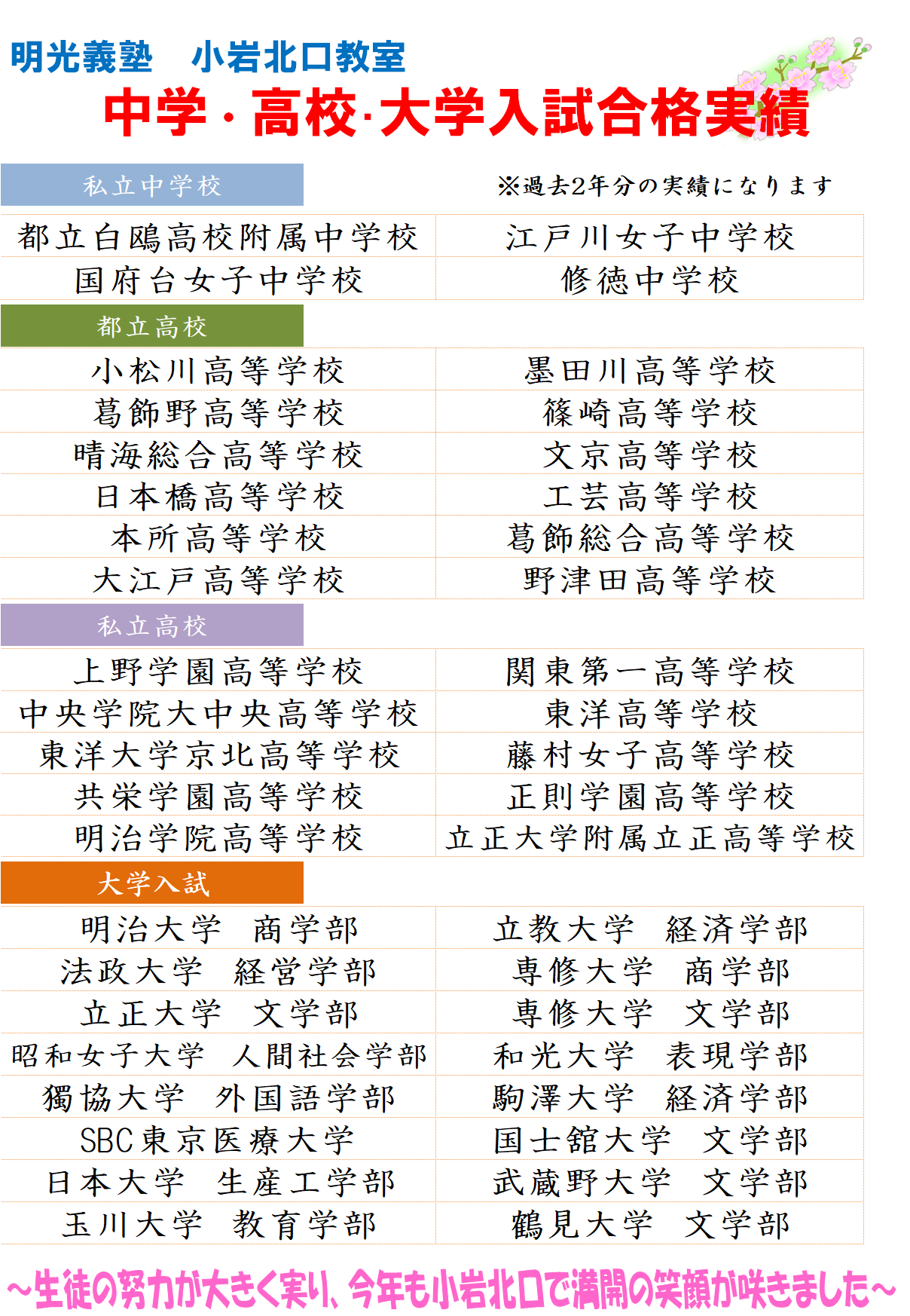 明光義塾　小岩北口教室
中学・高校･大学入試合格実績

私立中学校

※過去2年分の実績になります

| 都立白鴎高校附属中学校 | 江戸川女子中学校 |
|---|---|
| 国府台女子中学校 | 修徳中学校 |

都立高校

| 小松川高等学校 | 墨田川高等学校 |
|---|---|
| 葛飾野高等学校 | 篠崎高等学校 |
| 晴海総合高等学校 | 文京高等学校 |
| 日本橋高等学校 | 工芸高等学校 |
| 本所高等学校 | 葛飾総合高等学校 |
| 大江戸高等学校 | 野津田高等学校 |

私立高校

| 上野学園高等学校 | 関東第一高等学校 |
|---|---|
| 中央学院大中央高等学校 | 東洋高等学校 |
| 東洋大学京北高等学校 | 藤村女子高等学校 |
| 共栄学園高等学校 | 正則学園高等学校 |
| 明治学院高等学校 | 立正大学附属立正高等学校 |

大学入試

| 明治大学　商学部 | 立教大学　経済学部 |
|---|---|
| 法政大学　経営学部 | 専修大学　商学部 |
| 立正大学　文学部 | 専修大学　文学部 |
| 昭和女子大学　人間社会学部 | 和光大学　表現学部 |
| 獨協大学　外国語学部 | 駒澤大学　経済学部 |
| SBC東京医療大学 | 国士舘大学　文学部 |
| 日本大学　生産工学部 | 武蔵野大学　文学部 |
| 玉川大学　教育学部 | 鶴見大学　文学部 |

～生徒の努力が大きく実り、今年も小岩北口で満開の笑顔が咲きました～